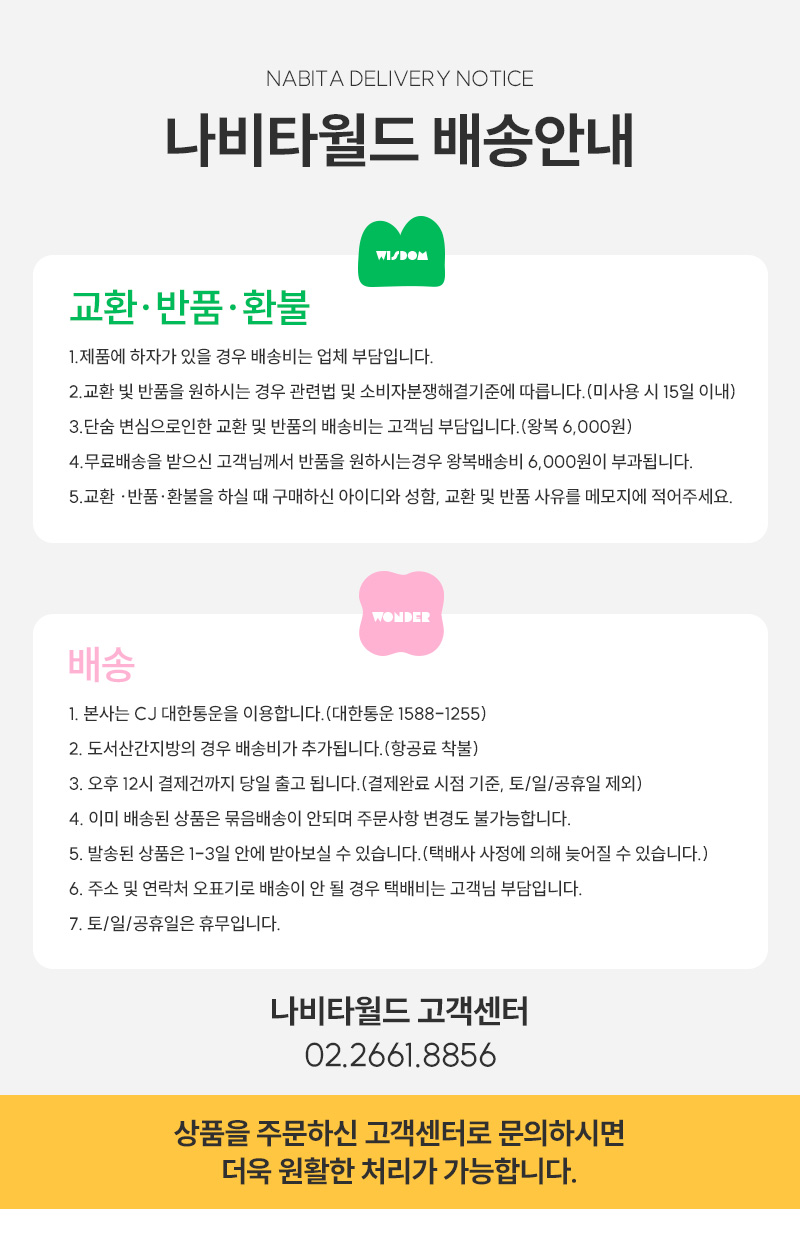 NABITA DELIVERY NOTICE

나비타월드 배송안내

WISDOM

교환·반품·환불

1.제품에 하자가 있을 경우 배송비는 업체 부담입니다.

2.교환 빛 반품을 원하시는 경우 관련법 및 소비자분쟁해결기준에 따릅니다.(미사용 시 15일 이내)

3.단숨 변심으로인한 교환 및 반품의 배송비는 고객님 부담입니다.(왕복 6,000원)

4.무료배송을 받으신 고객님께서 반품을 원하시는경우 왕복배송비 6,000원이 부과됩니다.

5.교환 ·반품·환불을 하실 때 구매하신 아이디와 성함, 교환 및 반품 사유를 메모지에 적어주세요.

WONDER

배송

1. 본사는 CJ 대한통운을 이용합니다.(대한통운 1588-1255)

2. 도서산간지방의 경우 배송비가 추가됩니다.(항공료 착불)

3. 오후 12시 결제건까지 당일 출고 됩니다.(결제완료 시점 기준, 토/일/공휴일 제외)

4. 이미 배송된 상품은 묶음배송이 안되며 주문사항 변경도 불가능합니다.

5. 발송된 상품은 1-3일 안에 받아보실 수 있습니다.(택배사 사정에 의해 늦어질 수 있습니다.)

6. 주소 및 연락처 오표기로 배송이 안 될 경우 택배비는 고객님 부담입니다.

7. 토/일/공휴일은 휴무입니다.

나비타월드 고객센터
02.2661.8856

상품을 주문하신 고객센터로 문의하시면
더욱 원활한 처리가 가능합니다.